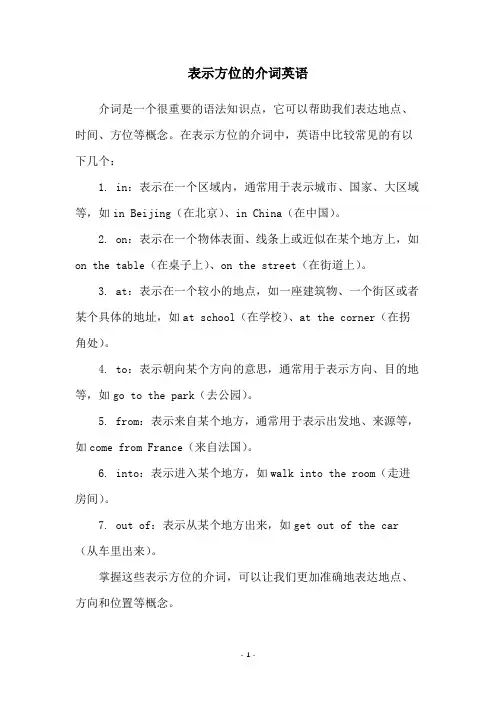 表示方位的介词英语

介词是一个很重要的语法知识点，它可以帮助我们表达地点、时间、方位等概念。在表示方位的介词中，英语中比较常见的有以下几个：

1. in：表示在一个区域内，通常用于表示城市、国家、大区域等，如 in Beijing（在北京）、in China（在中国）。

2. on：表示在一个物体表面、线条上或近似在某个地方上，如 on the table（在桌子上）、on the street（在街道上）。

3. at：表示在一个较小的地点，如一座建筑物、一个街区或者某个具体的地址，如 at school（在学校）、at the corner（在拐角处）。

4. to：表示朝向某个方向的意思，通常用于表示方向、目的地等，如 go to the park（去公园）。

5. from：表示来自某个地方，通常用于表示出发地、来源等，如 come from France（来自法国）。

6. into：表示进入某个地方，如 walk into the room（走进房间）。

7. out of：表示从某个地方出来，如 get out of the car（从车里出来）。

掌握这些表示方位的介词，可以让我们更加准确地表达地点、方向和位置等概念。

- 1 -